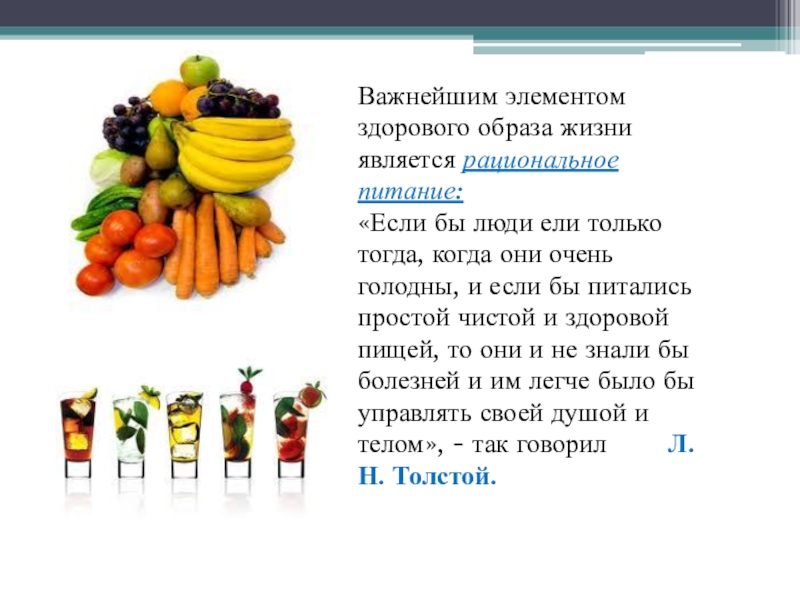 Важнейшим элементом здорового образа жизни является рациональное питание:

«Если бы люди ели только тогда, когда они очень голодны, и если бы питались простой чистой и здоровой пищей, то они и не знали бы болезней и им легче было бы управлять своей душой и телом», - так говорил Л. Н. Толстой.